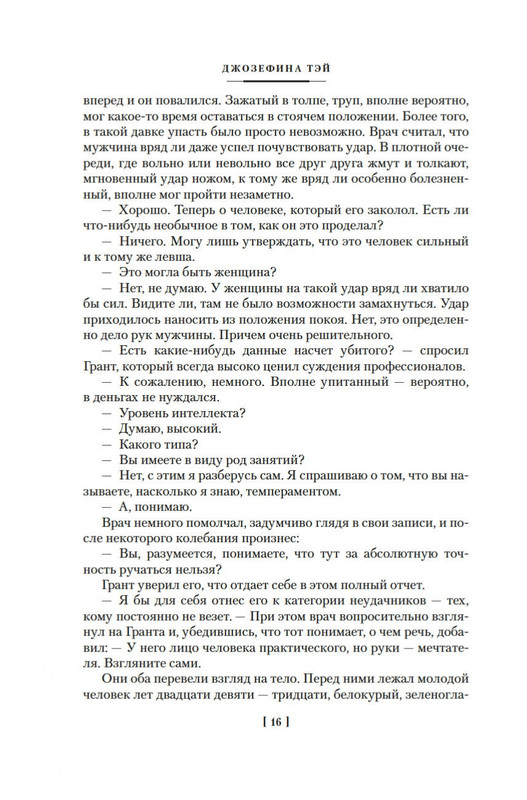 ДЖОЗЕФИНА ТЭЙ

вперед и он повалился. Зажатый в толпе, труп, вполне вероятно, мог какое-то время оставаться в стоячем положении. Более того, в такой давке упасть было просто невозможно. Врач считал, что мужчина вряд ли даже успел почувствовать удар. В плотной очереди, где вольно или невольно все друг друга жмут и толкают, мгновенный удар ножом, к тому же вряд ли особенно болезненный, вполне мог пройти незаметно.

— Хорошо. Теперь о человеке, который его заколол. Есть ли что-нибудь необычное в том, как он это проделал?

— Ничего. Могу лишь утверждать, что это человек сильный и к тому же левша.

— Это могла быть женщина?

— Нет, не думаю. У женщины на такой удар вряд ли хватило бы сил. Видите ли, там не было возможности замахнуться. Удар приходилось наносить из положения покоя. Нет, это определенно дело рук мужчины. Причем очень решительного.

— Есть какие-нибудь данные насчет убитого? — спросил Грант, который всегда высоко ценил суждения профессионалов.

— К сожалению, немного. Вполне упитанный — вероятно, в деньгах не нуждался.

— Уровень интеллекта?

— Думаю, высокий.

— Какого типа?

— Вы имеете в виду род занятий?

— Нет, с этим я разберусь сам. Я спрашиваю о том, что вы называете, насколько я знаю, темпераментом.

— А, понимаю.

Врач немного помолчал, задумчиво глядя в свои записи, и после некоторого колебания произнес:

— Вы, разумеется, понимаете, что тут за абсолютную точность ручаться нельзя?

Грант уверил его, что отдает себе в этом полный отчет.

— Я бы для себя отнес его к категории неудачников — тех, кому постоянно не везет. — При этом врач вопросительно взглянул на Гранта и, убедившись, что тот понимает, о чем речь, добавил: — У него лицо человека практического, но руки — мечтателя. Взгляните сами.

Они оба перевели взгляд на тело. Перед ними лежал молодой человек лет двадцати девяти — тридцати, белокурый, зеленогла-

[ 16 ]